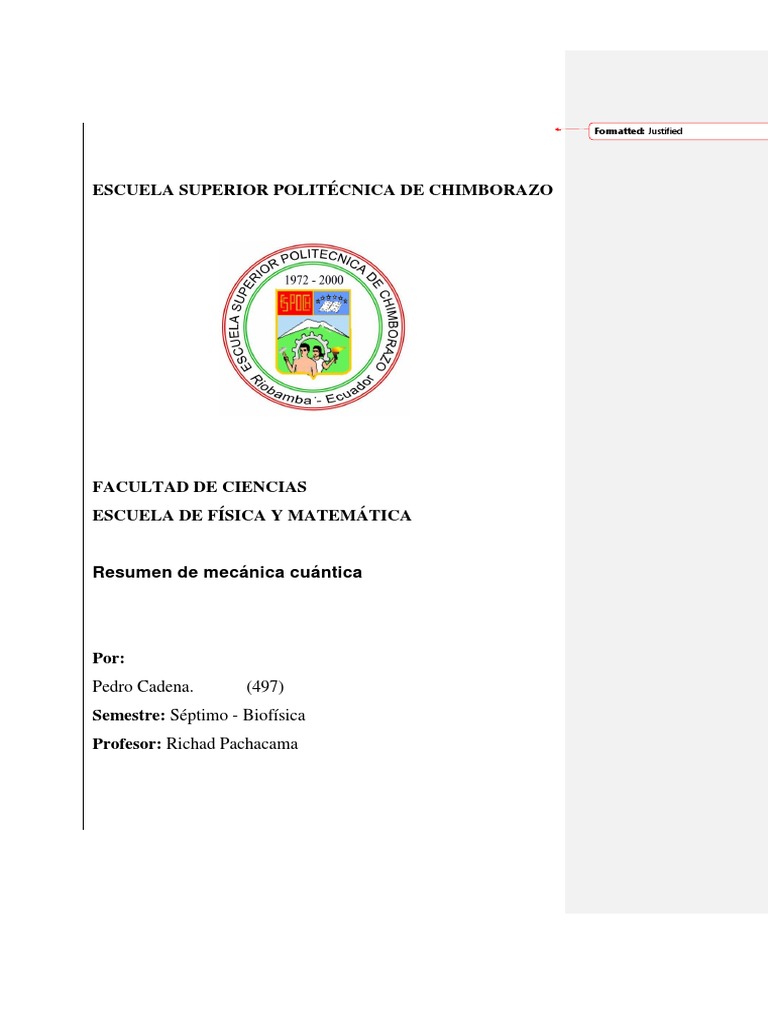 Formatted: Justified

ESCUELA SUPERIOR POLITÉCNICA DE CHIMBORAZO

ESCUELA SUPERIOR POLITECNICA DE CHIMBORAZO
1972 - 2000
ESPOCH
Riobamba - Ecuador

FACULTAD DE CIENCIAS
ESCUELA DE FÍSICA Y MATEMÁTICA

Resumen de mecánica cuántica

Por:
Pedro Cadena. (497)
Semestre: Séptimo - Biofísica
Profesor: Richad Pachacama